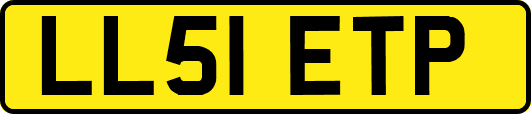 LL51 ETP